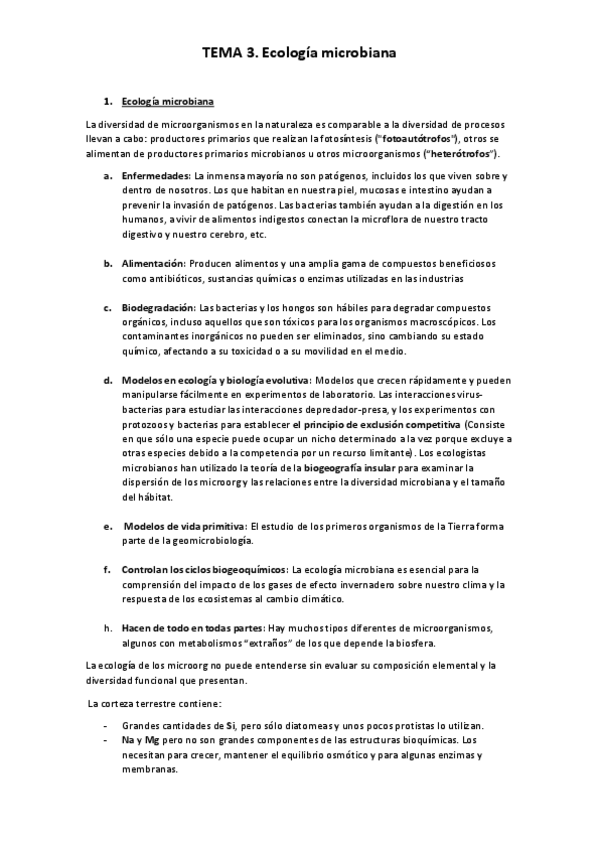 TEMA 3. Ecología microbiana

1. Ecología microbiana

La diversidad de microorganismos en la naturaleza es comparable a la diversidad de procesos llevan a cabo: productores primarios que realizan la fotosíntesis ("fotoautótrofos"), otros se alimentan de productores primarios microbianos u otros microorganismos ("heterótrofos").

a. Enfermedades: La inmensa mayoría no son patógenos, incluidos los que viven sobre y dentro de nosotros. Los que habitan en nuestra piel, mucosas e intestino ayudan a prevenir la invasión de patógenos. Las bacterias también ayudan a la digestión en los humanos, a vivir de alimentos indigestos conectan la microflora de nuestro tracto digestivo y nuestro cerebro, etc.

b. Alimentación: Producen alimentos y una amplia gama de compuestos beneficiosos como antibióticos, sustancias químicas o enzimas utilizadas en las industrias

c. Biodegradación: Las bacterias y los hongos son hábiles para degradar compuestos orgánicos, incluso aquellos que son tóxicos para los organismos macroscópicos. Los contaminantes inorgánicos no pueden ser eliminados, sino cambiando su estado químico, afectando a su toxicidad o a su movilidad en el medio.

d. Modelos en ecología y biología evolutiva: Modelos que crecen rápidamente y pueden manipularse fácilmente en experimentos de laboratorio. Las interacciones virus-bacterias para estudiar las interacciones depredador-presa, y los experimentos con protozoos y bacterias para establecer el principio de exclusión competitiva (Consiste en que sólo una especie puede ocupar un nicho determinado a la vez porque excluye a otras especies debido a la competencia por un recurso limitante). Los ecologistas microbianos han utilizado la teoría de la biogeografía insular para examinar la dispersión de los microorg y las relaciones entre la diversidad microbiana y el tamaño del hábitat.

e. Modelos de vida primitiva: El estudio de los primeros organismos de la Tierra forma parte de la geomicrobiología.

f. Controlan los ciclos biogeoquímicos: La ecología microbiana es esencial para la comprensión del impacto de los gases de efecto invernadero sobre nuestro clima y la respuesta de los ecosistemas al cambio climático.

h. Hacen de todo en todas partes: Hay muchos tipos diferentes de microorganismos, algunos con metabolismos "extraños" de los que depende la biosfera.

La ecología de los microorg no puede entenderse sin evaluar su composición elemental y la diversidad funcional que presentan.

La corteza terrestre contiene:

- Grandes cantidades de Si, pero sólo diatomeas y unos pocos protistas lo utilizan.
- Na y Mg pero no son grandes componentes de las estructuras bioquímicas. Los necesitan para crecer, mantener el equilibrio osmótico y para algunas enzimas y membranas.